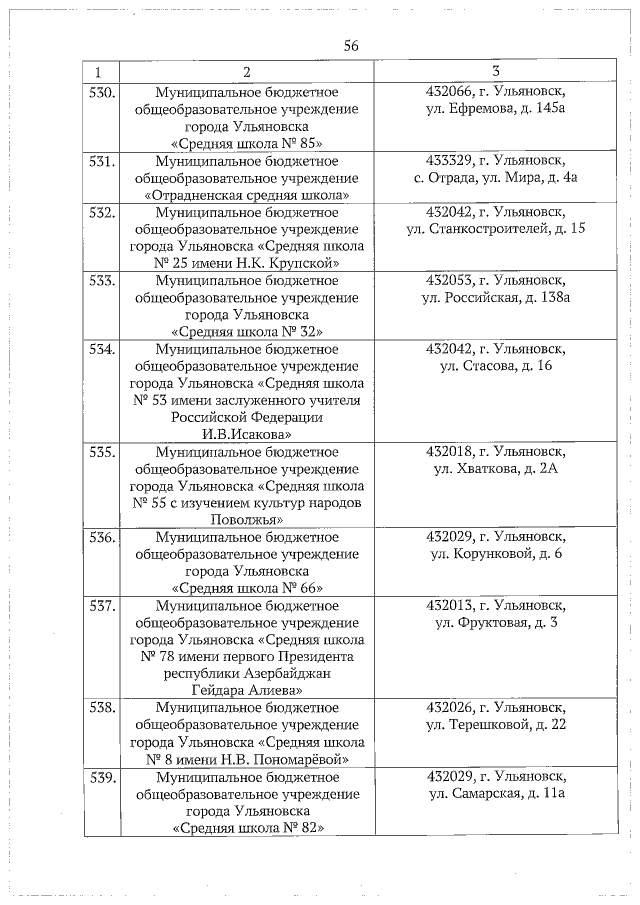 56

| 1 | 2 | 3 |
|---|---|---|
| 530. | Муниципальное бюджетное общеобразовательное учреждение города Ульяновска «Средняя школа № 85» | 432066, г. Ульяновск, ул. Ефремова, д. 145а |
| 531. | Муниципальное бюджетное общеобразовательное учреждение «Отрадненская средняя школа» | 433329, г. Ульяновск, с. Отрада, ул. Мира, д. 4а |
| 532. | Муниципальное бюджетное общеобразовательное учреждение города Ульяновска «Средняя школа № 25 имени Н.К. Крупской» | 432042, г. Ульяновск, ул. Станкостроителей, д. 15 |
| 533. | Муниципальное бюджетное общеобразовательное учреждение города Ульяновска «Средняя школа № 32» | 432053, г. Ульяновск, ул. Российская, д. 138а |
| 534. | Муниципальное бюджетное общеобразовательное учреждение города Ульяновска «Средняя школа № 53 имени заслуженного учителя Российской Федерации И.В.Исакова» | 432042, г. Ульяновск, ул. Стасова, д. 16 |
| 535. | Муниципальное бюджетное общеобразовательное учреждение города Ульяновска «Средняя школа № 55 с изучением культур народов Поволжья» | 432018, г. Ульяновск, ул. Хваткова, д. 2А |
| 536. | Муниципальное бюджетное общеобразовательное учреждение города Ульяновска «Средняя школа № 66» | 432029, г. Ульяновск, ул. Корунковой, д. 6 |
| 537. | Муниципальное бюджетное общеобразовательное учреждение города Ульяновска «Средняя школа № 78 имени первого Президента республики Азербайджан Гейдара Алиева» | 432013, г. Ульяновск, ул. Фруктовая, д. 3 |
| 538. | Муниципальное бюджетное общеобразовательное учреждение города Ульяновска «Средняя школа № 8 имени Н.В. Пономарёвой» | 432026, г. Ульяновск, ул. Терешковой, д. 22 |
| 539. | Муниципальное бюджетное общеобразовательное учреждение города Ульяновска «Средняя школа № 82» | 432029, г. Ульяновск, ул. Самарская, д. 11а |